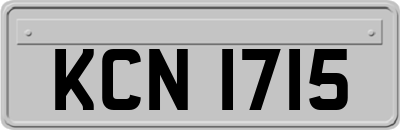 KCN 1715